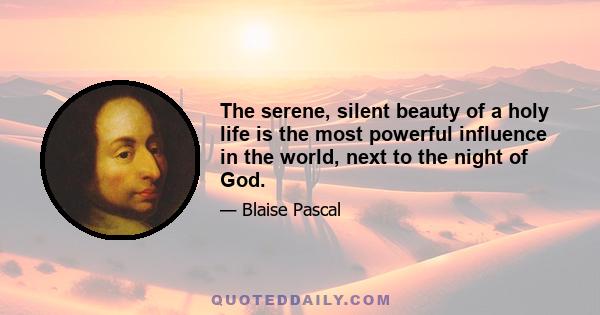 The serene, silent beauty of a holy life is the most powerful influence in the world, next to the night of God.

— Blaise Pascal

QUOTEDDAILY.COM